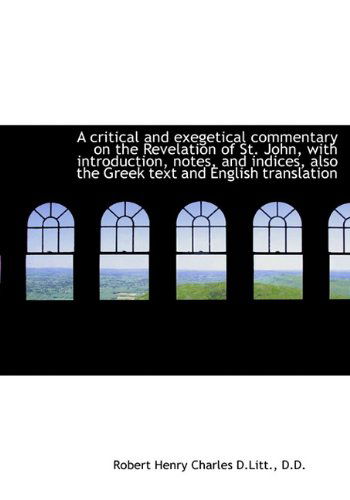 A critical and exegetical commentary on the Revelation of St. John, with introduction, notes, and indices, also the Greek text and English translation

Robert Henry Charles D.Litt., D.D.